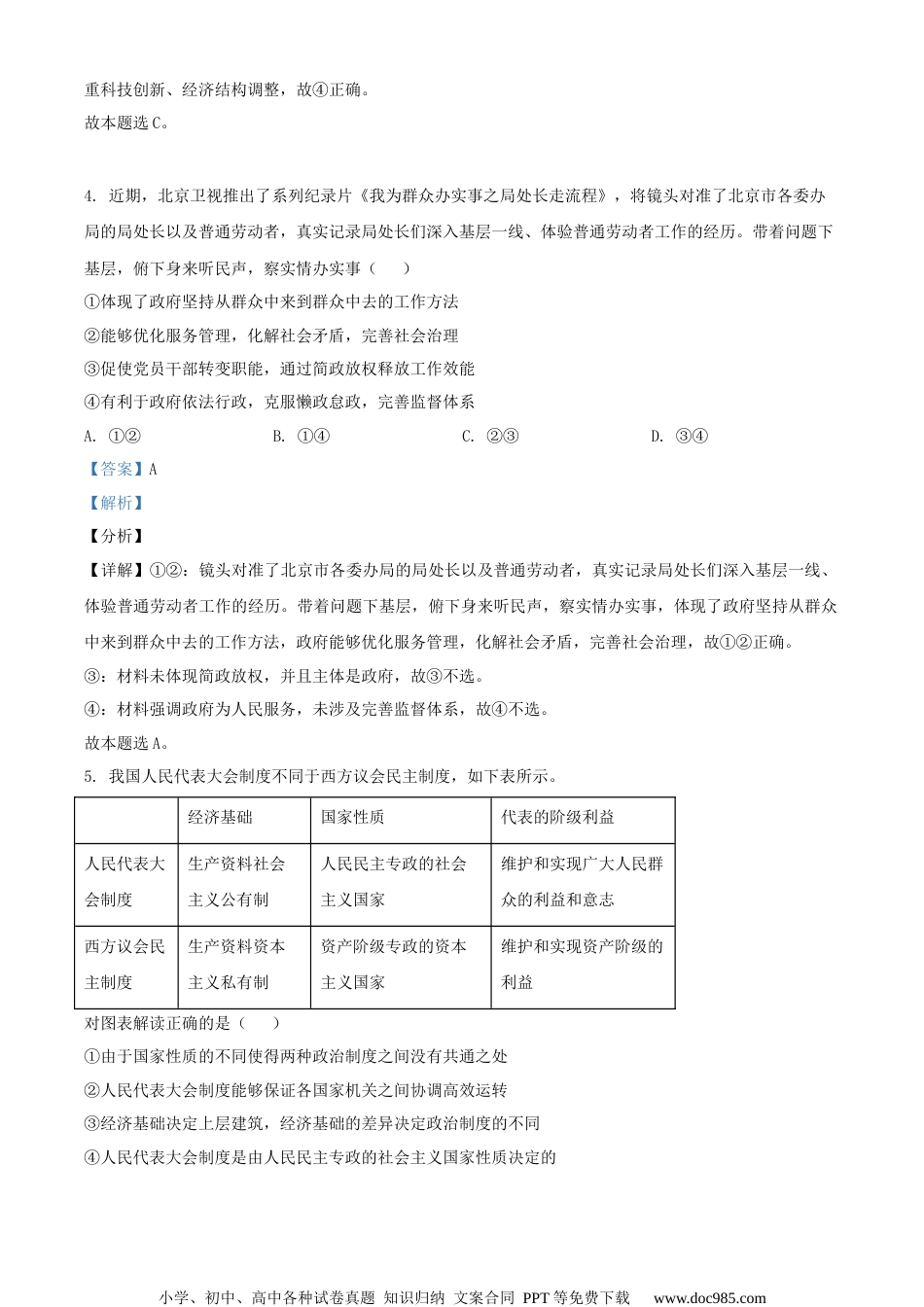 重科技创新、经济结构调整，故④正确。
故本题选 C。

4. 近期，北京卫视推出了系列纪录片《我为群众办实事之局处长走流程》，将镜头对准了北京市各委办局的局处长以及普通劳动者，真实记录局处长们深入基层一线、体验普通劳动者工作的经历。带着问题下基层，俯下身来听民声，察实情办实事（　）
①体现了政府坚持从群众中来到群众中去的工作方法
②能够优化服务管理，化解社会矛盾，完善社会治理
③促使党员干部转变职能，通过简政放权释放工作效能
④有利于政府依法行政，克服懒政怠政，完善监督体系
A. ①②　　B. ①④　　C. ②③　　D. ③④
【答案】A
【解析】
【分析】
【详解】①②：镜头对准了北京市各委办局的局处长以及普通劳动者，真实记录局处长们深入基层一线、体验普通劳动者工作的经历。带着问题下基层，俯下身来听民声，察实情办实事，体现了政府坚持从群众中来到群众中去的工作方法，政府能够优化服务管理，化解社会矛盾，完善社会治理，故①②正确。
③：材料未体现简政放权，并且主体是政府，故③不选。
④：材料强调政府为人民服务，未涉及完善监督体系，故④不选。
故本题选 A。
5. 我国人民代表大会制度不同于西方议会民主制度，如下表所示。

| | 经济基础 | 国家性质 | 代表的阶级利益 |
|---|---|---|---|
| 人民代表大会制度 | 生产资料社会主义公有制 | 人民民主专政的社会主义国家 | 维护和实现广大人民群众的利益和意志 |
| 西方议会民主制度 | 生产资料资本主义私有制 | 资产阶级专政的资本主义国家 | 维护和实现资产阶级的利益 |

对图表解读正确的是（　）
①由于国家性质的不同使得两种政治制度之间没有共通之处
②人民代表大会制度能够保证各国家机关之间协调高效运转
③经济基础决定上层建筑，经济基础的差异决定政治制度的不同
④人民代表大会制度是由人民民主专政的社会主义国家性质决定的

小学、初中、高中各种试卷真题 知识归纳 文案合同 PPT 等免费下载　www.doc985.com